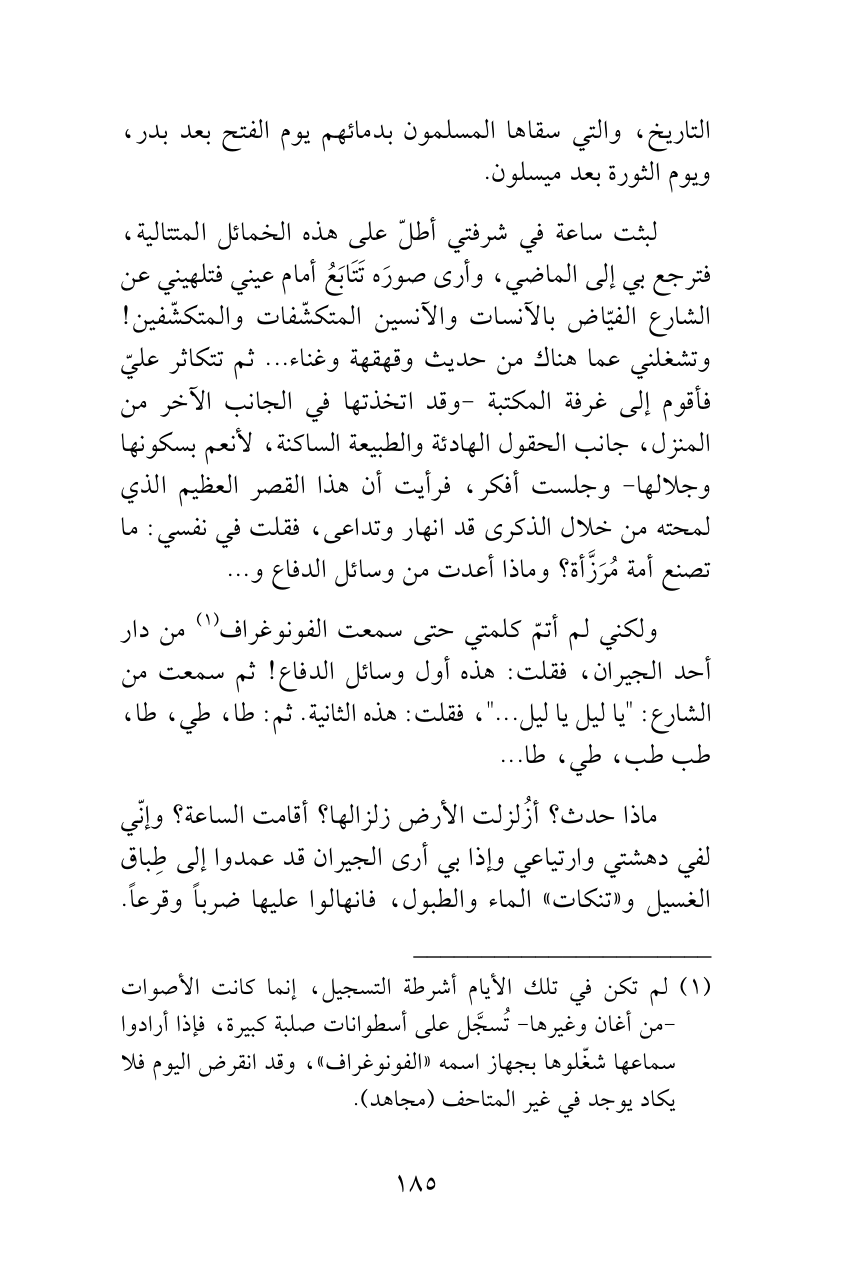 التاريخ، والتي سقاها المسلمون بدمائهم يوم الفتح بعد بدر، ويوم الثورة بعد ميسلون.

لبثت ساعة في شرفتي أطلّ على هذه الخمائل المتتالية، فترجع بي إلى الماضي، وأرى صورَه تَتَابَعُ أمام عيني فتلهيني عن الشارع الفيّاض بالآنسات والآنسين المتكشّفات والمتكشّفين! وتشغلني عما هناك من حديث وقهقهة وغناء... ثم تتكاثر عليّ فأقوم إلى غرفة المكتبة -وقد اتخذتها في الجانب الآخر من المنزل، جانب الحقول الهادئة والطبيعة الساكنة، لأنعم بسكونها وجلالها- وجلست أفكر، فرأيت أن هذا القصر العظيم الذي لمحته من خلال الذكرى قد انهار وتداعى، فقلت في نفسي: ما تصنع أمة مُرَزَّأة؟ وماذا أعدت من وسائل الدفاع و...

ولكني لم أتمّ كلمتي حتى سمعت الفونوغراف$^{(١)}$ من دار أحد الجيران، فقلت: هذه أول وسائل الدفاع! ثم سمعت من الشارع: "يا ليل يا ليل..."، فقلت: هذه الثانية. ثم: طا، طي، طا، طب طب، طي، طا...

ماذا حدث؟ أزُلزلت الأرض زلزالها؟ أقامت الساعة؟ وإنّي لفي دهشتي وارتياعي وإذا بي أرى الجيران قد عمدوا إلى طِباق الغسيل و«تنكات» الماء والطبول، فانهالوا عليها ضرباً وقرعاً.

(١) لم تكن في تلك الأيام أشرطة التسجيل، إنما كانت الأصوات -من أغان وغيرها- تُسجَّل على أسطوانات صلبة كبيرة، فإذا أرادوا سماعها شغّلوها بجهاز اسمه «الفونوغراف»، وقد انقرض اليوم فلا يكاد يوجد في غير المتاحف (مجاهد).

١٨٥